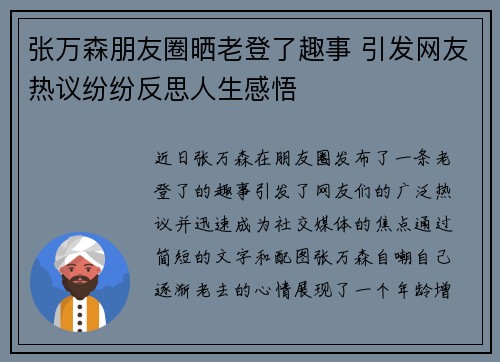 张万森朋友圈晒老登了趣事 引发网友热议纷纷反思人生感悟

近日张万森在朋友圈发布了一条老登了的趣事引发了网友们的广泛热议并迅速成为社交媒体的焦点通过简短的文字和配图张万森自嘲自己逐渐老去的心情展现了一个年龄增